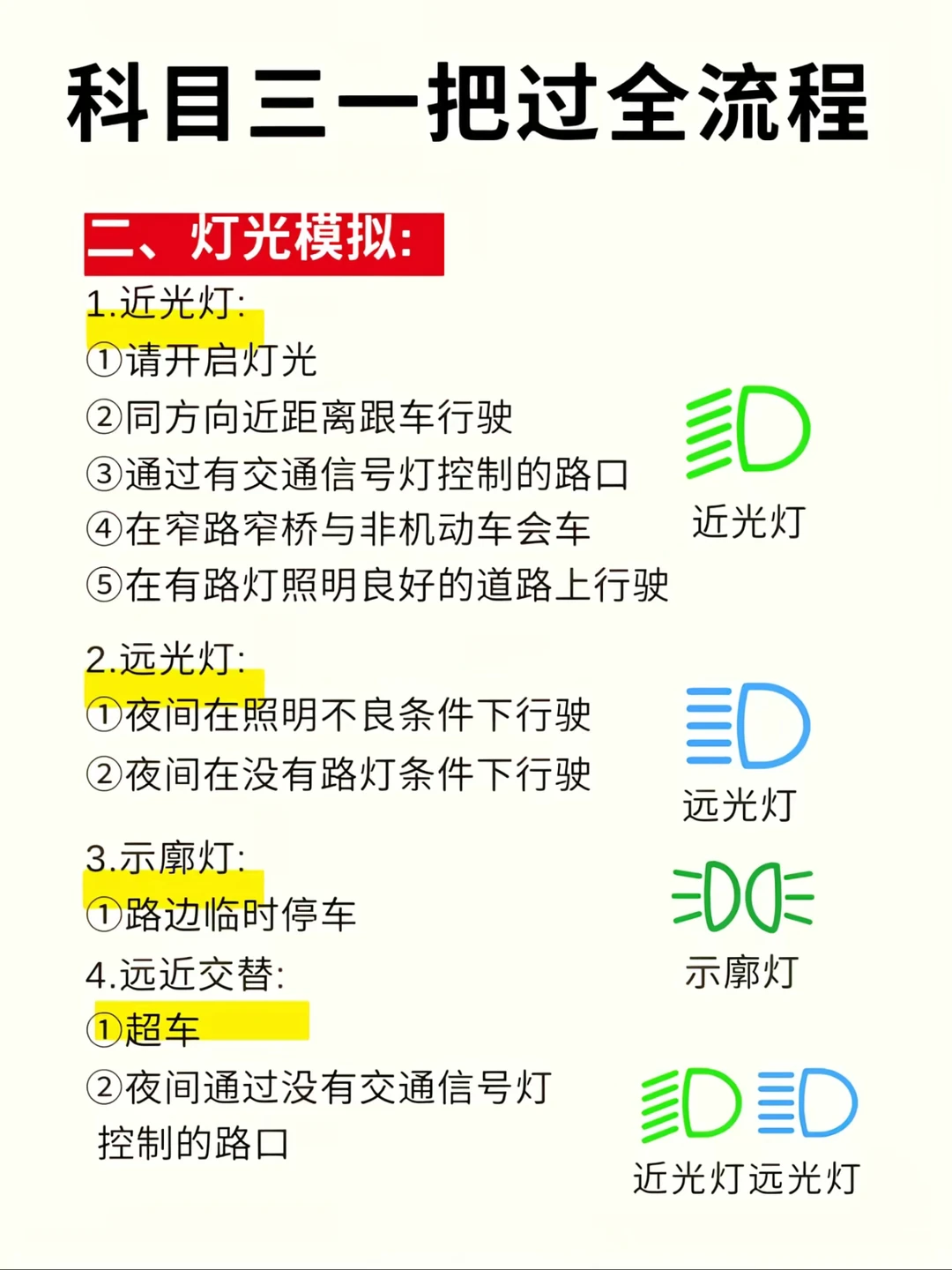 科目三一把过全流程

二、灯光模拟:

1.近光灯:
①请开启灯光
②同方向近距离跟车行驶
③通过有交通信号灯控制的路口
④在窄路窄桥与非机动车会车
⑤在有路灯照明良好的道路上行驶

近光灯

2.远光灯:
①夜间在照明不良条件下行驶
②夜间在没有路灯条件下行驶

远光灯

3.示廓灯:
①路边临时停车

示廓灯

4.远近交替:
①超车
②夜间通过没有交通信号灯控制的路口

近光灯远光灯